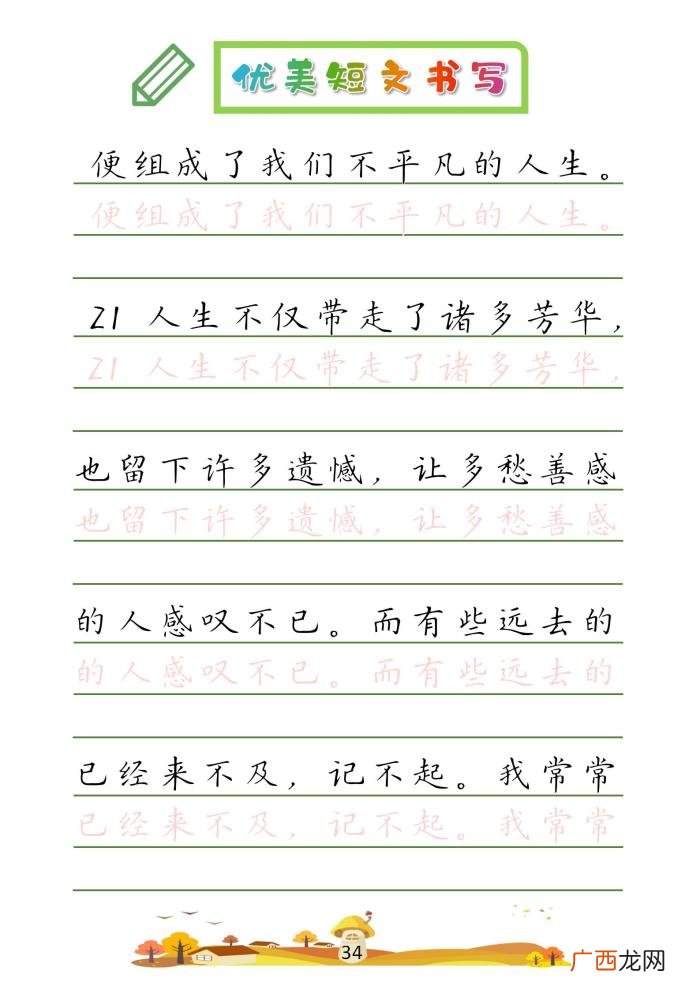 优美短文书写

便组成了我们不平凡的人生。
便组成了我们不平凡的人生。

21 人生不仅带走了诸多芳华，
21 人生不仅带走了诸多芳华，

也留下许多遗憾，让多愁善感
也留下许多遗憾，让多愁善感

的人感叹不已。而有些远去的
的人感叹不已。而有些远去的

已经来不及，记不起。我常常
已经来不及，记不起。我常常

34

广西龙网